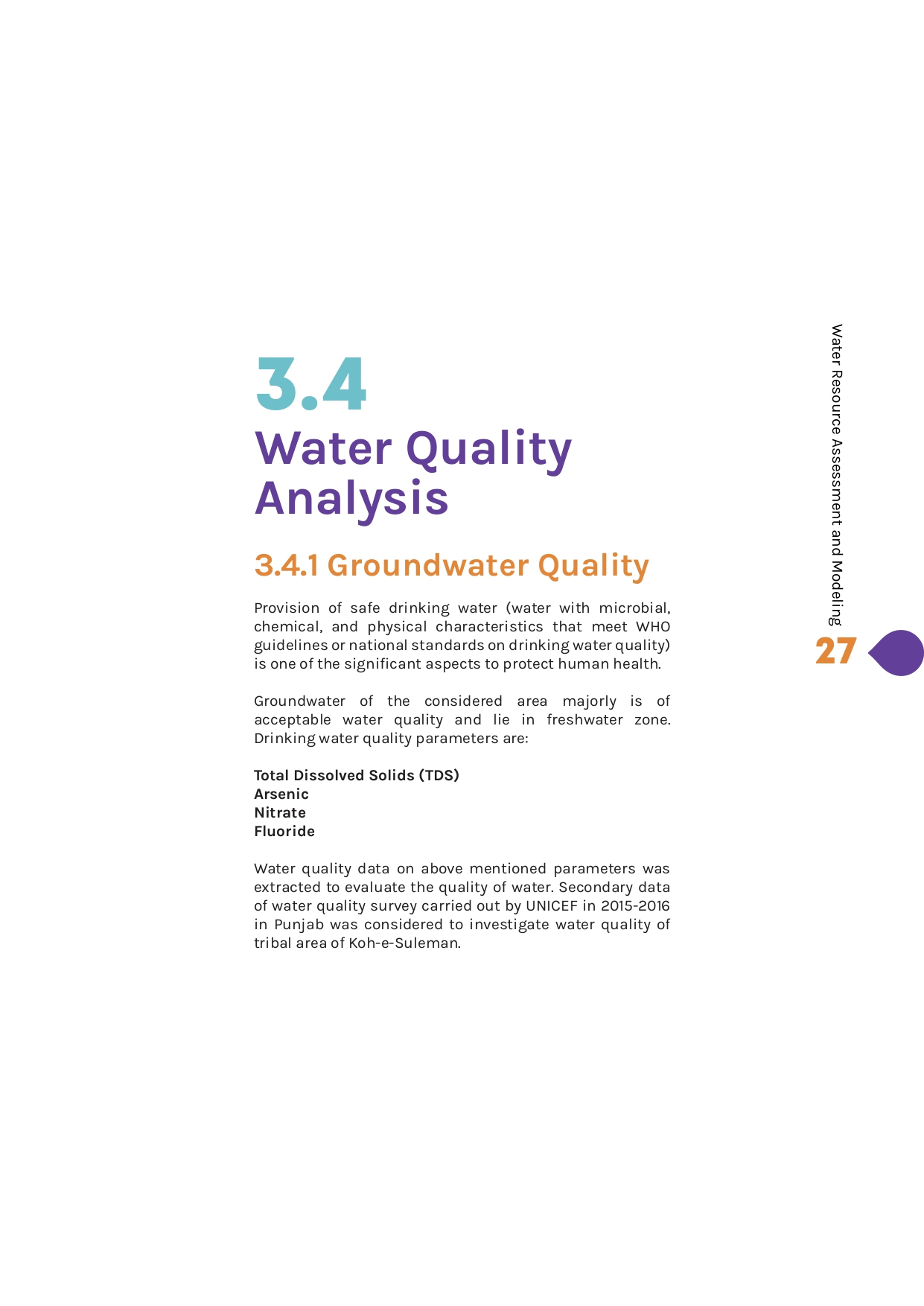 3.4
Water Quality Analysis

3.4.1 Groundwater Quality

Provision of safe drinking water (water with microbial, chemical, and physical characteristics that meet WHO guidelines or national standards on drinking water quality) is one of the significant aspects to protect human health.

Groundwater of the considered area majorly is of acceptable water quality and lie in freshwater zone. Drinking water quality parameters are:

Total Dissolved Solids (TDS)
Arsenic
Nitrate
Fluoride

Water quality data on above mentioned parameters was extracted to evaluate the quality of water. Secondary data of water quality survey carried out by UNICEF in 2015-2016 in Punjab was considered to investigate water quality of tribal area of Koh-e-Suleman.

Water Resource Assessment and Modeling

27